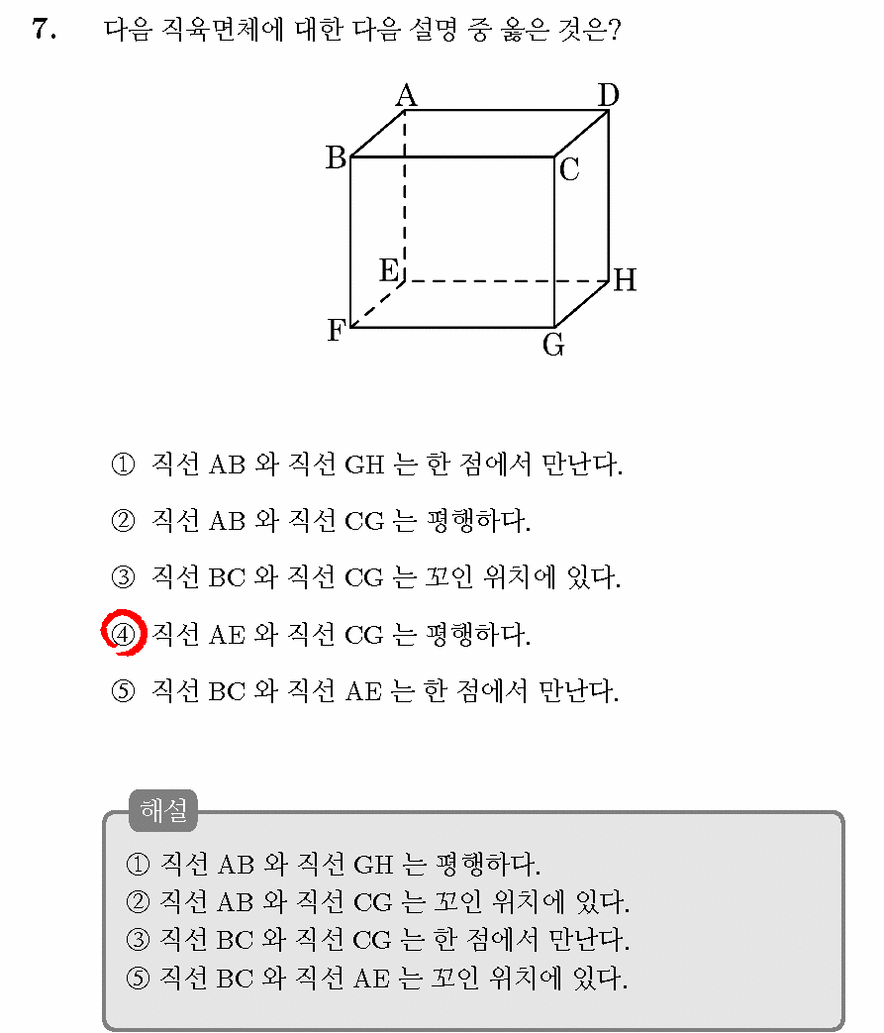 7. 다음 직육면체에 대한 다음 설명 중 옳은 것은?

A
D
B
C
E
H
F
G

① 직선 AB 와 직선 GH 는 한 점에서 만난다.

② 직선 AB 와 직선 CG 는 평행하다.

③ 직선 BC 와 직선 CG 는 꼬인 위치에 있다.

④ 직선 AE 와 직선 CG 는 평행하다.

⑤ 직선 BC 와 직선 AE 는 한 점에서 만난다.

해설

① 직선 AB 와 직선 GH 는 평행하다.
② 직선 AB 와 직선 CG 는 꼬인 위치에 있다.
③ 직선 BC 와 직선 CG 는 한 점에서 만난다.
⑤ 직선 BC 와 직선 AE 는 꼬인 위치에 있다.